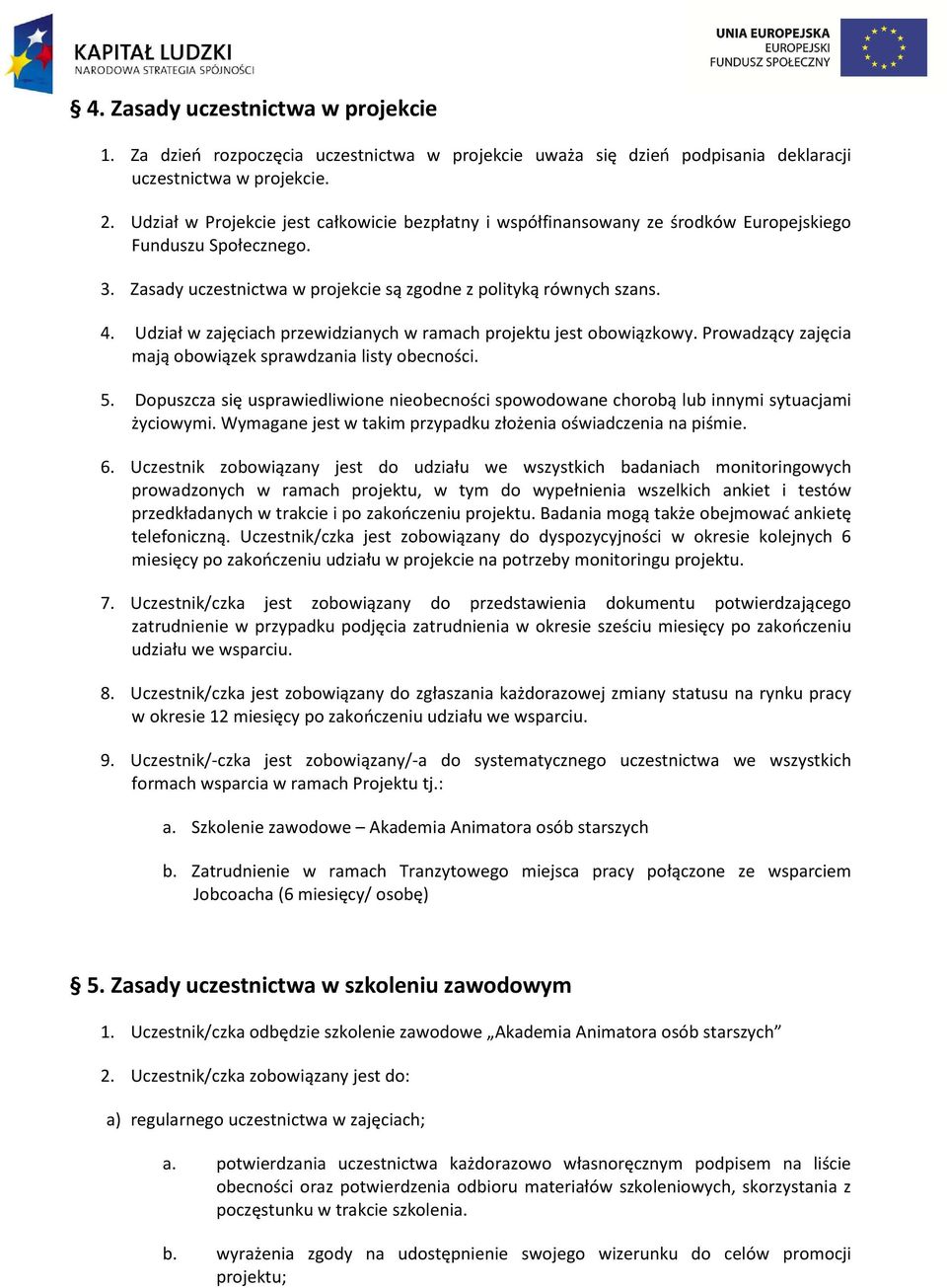 KAPITAŁ LUDZKI
NARODOWA STRATEGIA SPÓJNOŚCI

UNIA EUROPEJSKA
EUROPEJSKI
FUNDUSZ SPOŁECZNY

§ 4. Zasady uczestnictwa w projekcie

1. Za dzień rozpoczęcia uczestnictwa w projekcie uważa się dzień podpisania deklaracji uczestnictwa w projekcie.

2. Udział w Projekcie jest całkowicie bezpłatny i współfinansowany ze środków Europejskiego Funduszu Społecznego.

3. Zasady uczestnictwa w projekcie są zgodne z polityką równych szans.

4. Udział w zajęciach przewidzianych w ramach projektu jest obowiązkowy. Prowadzący zajęcia mają obowiązek sprawdzania listy obecności.

5. Dopuszcza się usprawiedliwione nieobecności spowodowane chorobą lub innymi sytuacjami życiowymi. Wymagane jest w takim przypadku złożenia oświadczenia na piśmie.

6. Uczestnik zobowiązany jest do udziału we wszystkich badaniach monitoringowych prowadzonych w ramach projektu, w tym do wypełnienia wszelkich ankiet i testów przedkładanych w trakcie i po zakończeniu projektu. Badania mogą także obejmować ankietę telefoniczną. Uczestnik/czka jest zobowiązany do dyspozycyjności w okresie kolejnych 6 miesięcy po zakończeniu udziału w projekcie na potrzeby monitoringu projektu.

7. Uczestnik/czka jest zobowiązany do przedstawienia dokumentu potwierdzającego zatrudnienie w przypadku podjęcia zatrudnienia w okresie sześciu miesięcy po zakończeniu udziału we wsparciu.

8. Uczestnik/czka jest zobowiązany do zgłaszania każdorazowej zmiany statusu na rynku pracy w okresie 12 miesięcy po zakończeniu udziału we wsparciu.

9. Uczestnik/-czka jest zobowiązany/-a do systematycznego uczestnictwa we wszystkich formach wsparcia w ramach Projektu tj.:

a. Szkolenie zawodowe – Akademia Animatora osób starszych

b. Zatrudnienie w ramach Tranzytowego miejsca pracy połączone ze wsparciem Jobcoacha (6 miesięcy/ osobę)

§ 5. Zasady uczestnictwa w szkoleniu zawodowym

1. Uczestnik/czka odbędzie szkolenie zawodowe „Akademia Animatora osób starszych”

2. Uczestnik/czka zobowiązany jest do:

a) regularnego uczestnictwa w zajęciach;

a. potwierdzania uczestnictwa każdorazowo własnoręcznym podpisem na liście obecności oraz potwierdzenia odbioru materiałów szkoleniowych, skorzystania z poczęstunku w trakcie szkolenia.

b. wyrażenia zgody na udostępnienie swojego wizerunku do celów promocji projektu;